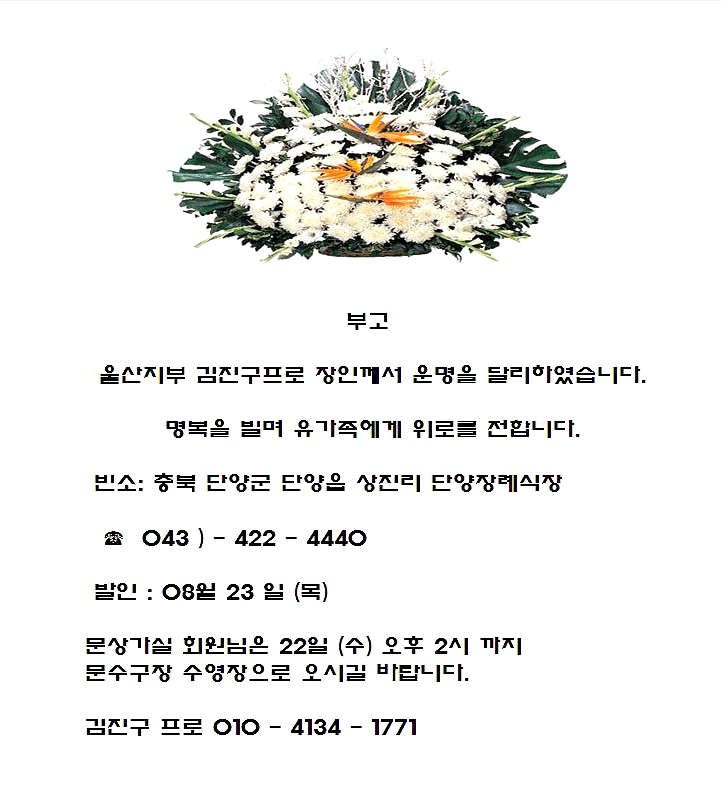 부고

울산지부 김진구프로 장인께서 운명을 달리하였습니다.

명복을 빌며 유가족에게 위로를 전합니다.

빈소: 충북 단양군 단양읍 상진리 단양장례식장

☎ 043 ) - 422 - 4440

발인 : 08월 23 일 (목)

문상가실 회원님은 22일 (수) 오후 2시 까지
문수구장 수영장으로 오시길 바랍니다.

김진구 프로 010 - 4134 - 1771